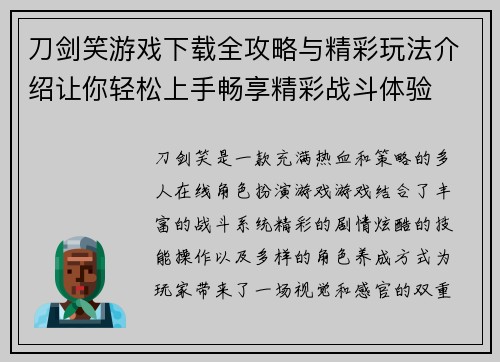 刀剑笑游戏下载全攻略与精彩玩法介绍让你轻松上手畅享精彩战斗体验

刀剑笑是一款充满热血和策略的多人在线角色扮演游戏游戏结合了丰富的战斗系统精彩的剧情炫酷的技能操作以及多样的角色养成方式为玩家带来了一场视觉和感官的双重